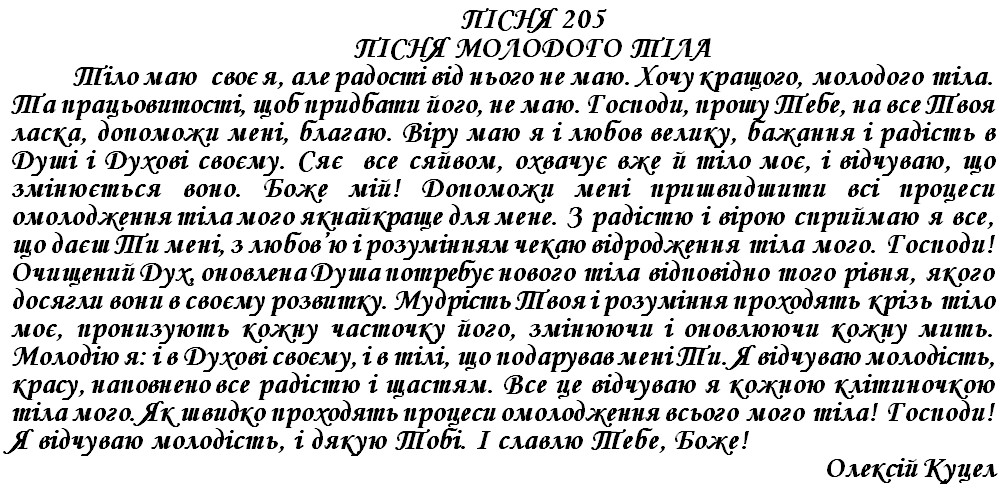 ПІСНЯ 205
ПІСНЯ МОЛОДОГО ТІЛА

Тіло маю своє я, але радості від нього не маю. Хочу кращого, молодого тіла. Та працьовитості, щоб придбати його, не маю. Господи, прошу Тебе, на все Твоя ласка, допоможи мені, благаю. Віру маю я і любов велику, бажання і радість в Душі і Духові своєму. Сяє все сяйвом, охвачує вже й тіло моє, і відчуваю, що змінюється воно. Боже мій! Допоможи мені пришвидшити всі процеси омолодження тіла мого якнайкраще для мене. З радістю і вірою сприймаю я все, що даєш Ти мені, з любов'ю і розумінням чекаю відродження тіла мого. Господи! Очищений Дух, оновлена Душа потребує нового тіла відповідно того рівня, якого досягли вони в своєму розвитку. Мудрість Твоя і розуміння проходять крізь тіло моє, пронизують кожну часточку його, змінюючи і оновлюючи кожну мить. Молодію я: і в Духові своєму, і в тілі, що подарував мені Ти. Я відчуваю молодість, красу, наповнено все радістю і щастям. Все це відчуваю я кожною клітиночкою тіла мого. Як швидко проходять процеси омолодження всього мого тіла! Господи! Я відчуваю молодість, і дякую Тобі. І славлю Тебе, Боже!

Олексій Куцел